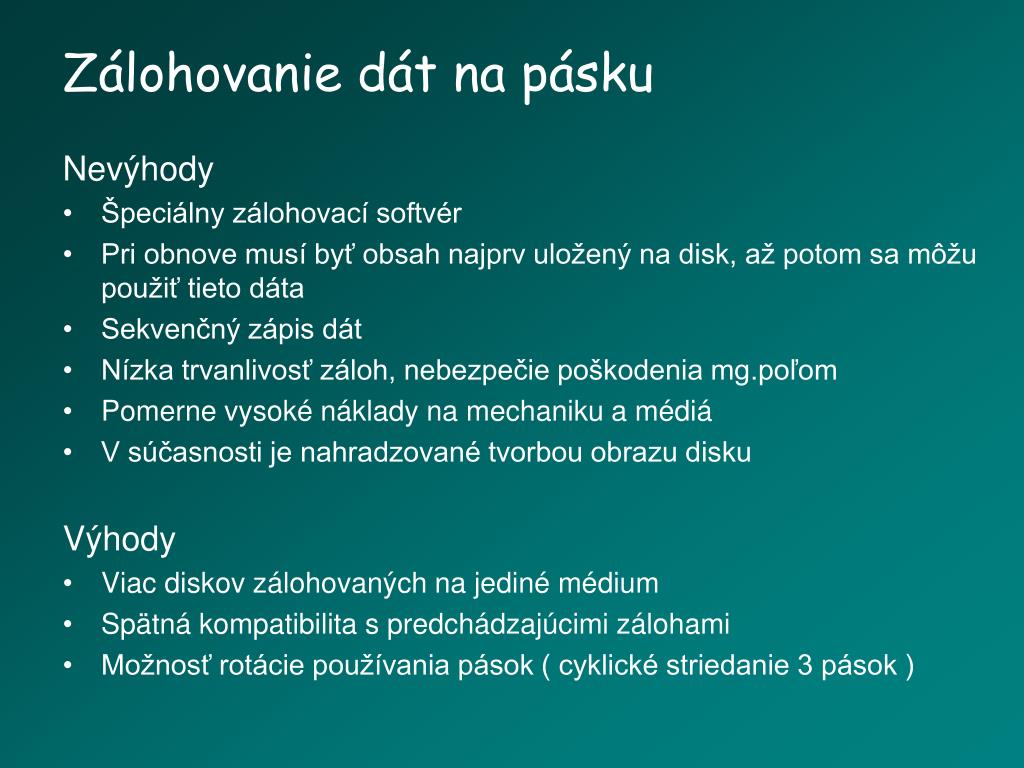 Zálohovanie dát na pásku

Nevýhody
• Špeciálny zálohovací softvér
• Pri obnove musí byť obsah najprv uložený na disk, až potom sa môžu použiť tieto dáta
• Sekvenčný zápis dát
• Nízka trvanlivosť záloh, nebezpečie poškodenia mg.poľom
• Pomerne vysoké náklady na mechaniku a médiá
• V súčasnosti je nahradzované tvorbou obrazu disku

Výhody
• Viac diskov zálohovaných na jediné médium
• Spätná kompatibilita s predchádzajúcimi zálohami
• Možnosť rotácie používania pások ( cyklické striedanie 3 pások )